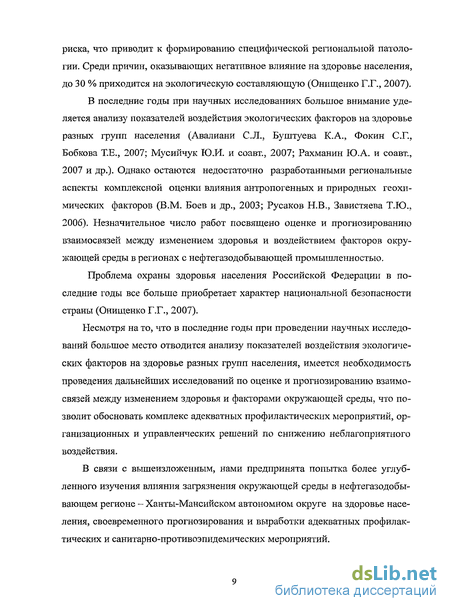 риска, что приводит к формированию специфической региональной патологии. Среди причин, оказывающих негативное влияние на здоровье населения, до 30 % приходится на экологическую составляющую (Онищенко Г.Г., 2007).

В последние годы при научных исследованиях большое внимание уделяется анализу показателей воздействия экологических факторов на здоровье разных групп населения (Авалиани С.Л., Буштуева К.А., Фокин С.Г., Бобкова Т.Е., 2007; Мусийчук Ю.И. и соавт., 2007; Рахманин Ю.А. и соавт., 2007 и др.). Однако остаются недостаточно разработанными региональные аспекты комплексной оценки влияния антропогенных и природных геохимических факторов (В.М. Боев и др., 2003; Русаков Н.В., Завистяева Т.Ю., 2006). Незначительное число работ посвящено оценке и прогнозированию взаимосвязей между изменением здоровья и воздействием факторов окружающей среды в регионах с нефтегазодобывающей промышленностью.

Проблема охраны здоровья населения Российской Федерации в последние годы все больше приобретает характер национальной безопасности страны (Онищенко Г.Г., 2007).

Несмотря на то, что в последние годы при проведении научных исследований большое место отводится анализу показателей воздействия экологических факторов на здоровье разных групп населения, имеется необходимость проведения дальнейших исследований по оценке и прогнозированию взаимосвязей между изменением здоровья и факторами окружающей среды, что позволит обосновать комплекс адекватных профилактических мероприятий, организационных и управленческих решений по снижению неблагоприятного воздействия.

В связи с вышеизложенным, нами предпринята попытка более углубленного изучения влияния загрязнения окружающей среды в нефтегазодобывающем регионе – Ханты-Мансийском автономном округе на здоровье населения, своевременного прогнозирования и выработки адекватных профилактических и санитарно-противоэпидемических мероприятий.

9

dsLib.net
библиотека диссертаций